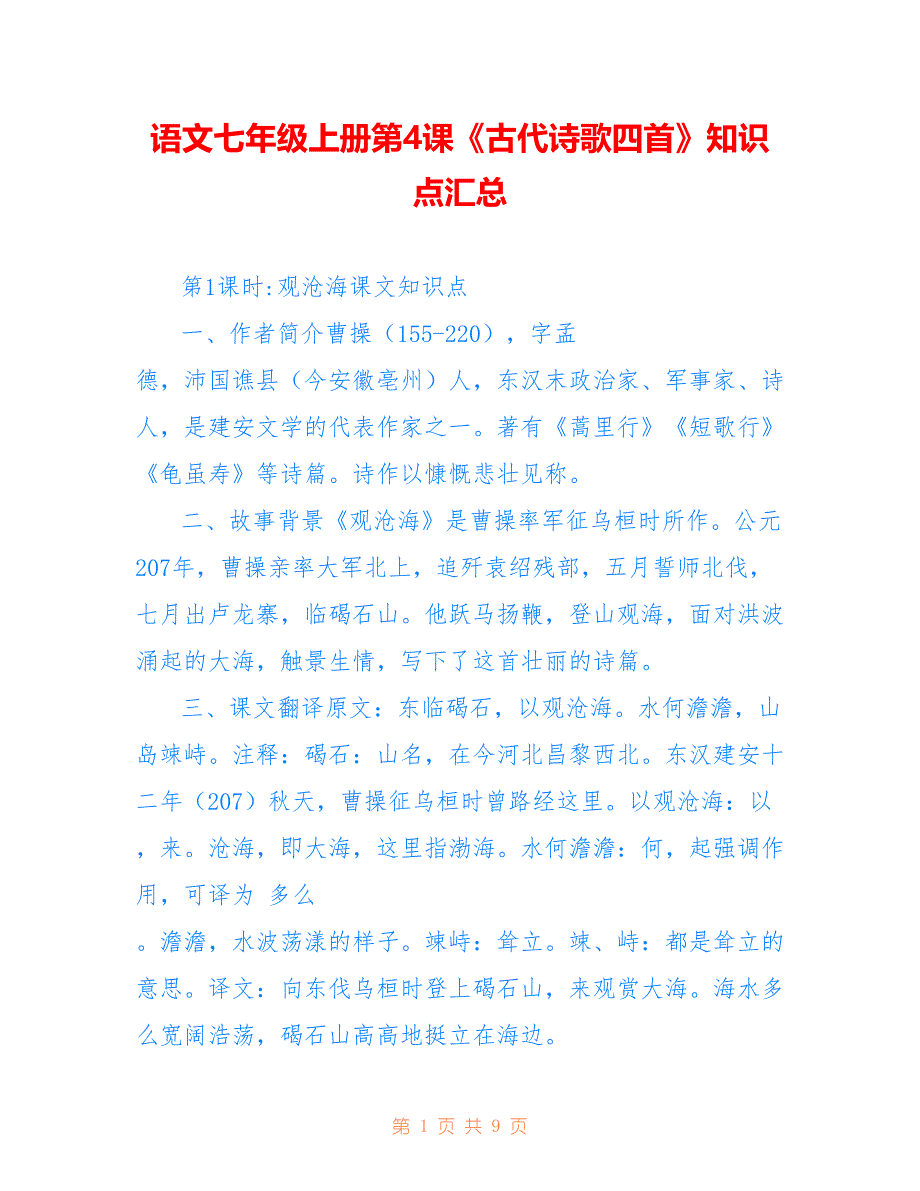 语文七年级上册第4课《古代诗歌四首》知识点汇总

第1课时:观沧海课文知识点

一、作者简介曹操（155-220），字孟德，沛国谯县（今安徽亳州）人，东汉末政治家、军事家、诗人，是建安文学的代表作家之一。著有《蒿里行》《短歌行》《龟虽寿》等诗篇。诗作以慷慨悲壮见称。

二、故事背景《观沧海》是曹操率军征乌桓时所作。公元207年，曹操亲率大军北上，追歼袁绍残部，五月誓师北伐，七月出卢龙寨，临碣石山。他跃马扬鞭，登山观海，面对洪波涌起的大海，触景生情，写下了这首壮丽的诗篇。

三、课文翻译原文：东临碣石，以观沧海。水何澹澹，山岛竦峙。注释：碣石：山名，在今河北昌黎西北。东汉建安十二年（207）秋天，曹操征乌桓时曾路经这里。以观沧海：以，来。沧海，即大海，这里指渤海。水何澹澹：何，起强调作用，可译为 多么。澹澹，水波荡漾的样子。竦峙：耸立。竦、峙：都是耸立的意思。译文：向东伐乌桓时登上碣石山，来观赏大海。海水多么宽阔浩荡，碣石山高高地挺立在海边。

第 1 页 共 9 页